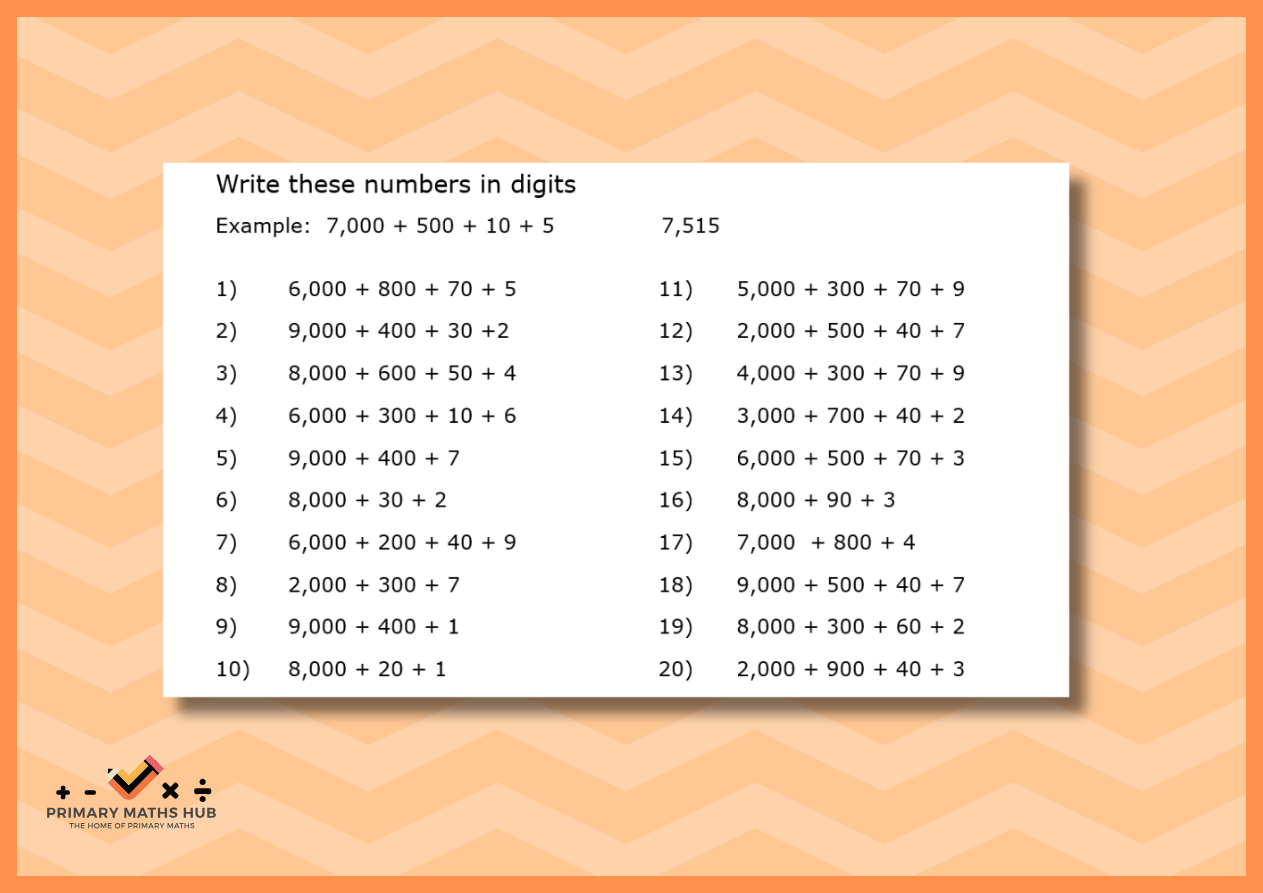 Write these numbers in digits

Example: 7,000 + 500 + 10 + 5 7,515

1) 6,000 + 800 + 70 + 5
2) 9,000 + 400 + 30 +2
3) 8,000 + 600 + 50 + 4
4) 6,000 + 300 + 10 + 6
5) 9,000 + 400 + 7
6) 8,000 + 30 + 2
7) 6,000 + 200 + 40 + 9
8) 2,000 + 300 + 7
9) 9,000 + 400 + 1
10) 8,000 + 20 + 1

11) 5,000 + 300 + 70 + 9
12) 2,000 + 500 + 40 + 7
13) 4,000 + 300 + 70 + 9
14) 3,000 + 700 + 40 + 2
15) 6,000 + 500 + 70 + 3
16) 8,000 + 90 + 3
17) 7,000 + 800 + 4
18) 9,000 + 500 + 40 + 7
19) 8,000 + 300 + 60 + 2
20) 2,000 + 900 + 40 + 3

+ - × ÷
PRIMARY MATHS HUB
THE HOME OF PRIMARY MATHS